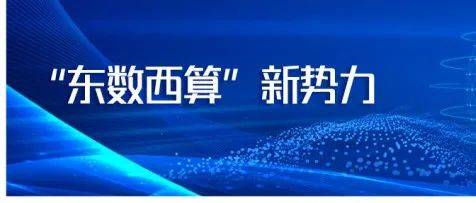 "东数西算" 新势力